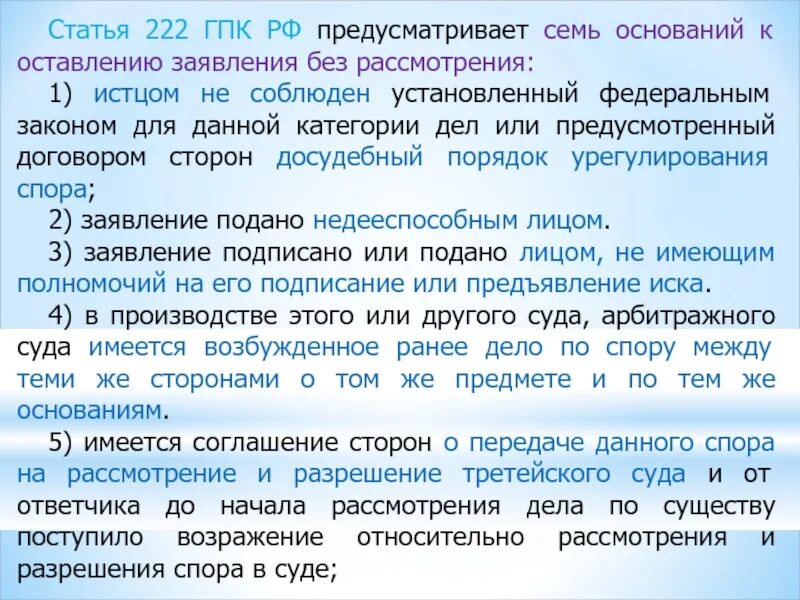 Статья 222 ГПК РФ предусматривает семь оснований к оставлению заявления без рассмотрения:

1) истцом не соблюден установленный федеральным законом для данной категории дел или предусмотренный договором сторон досудебный порядок урегулирования спора;

2) заявление подано недееспособным лицом.

3) заявление подписано или подано лицом, не имеющим полномочий на его подписание или предъявление иска.

4) в производстве этого или другого суда, арбитражного суда имеется возбужденное ранее дело по спору между теми же сторонами о том же предмете и по тем же основаниям.

5) имеется соглашение сторон о передаче данного спора на рассмотрение и разрешение третейского суда и от ответчика до начала рассмотрения дела по существу поступило возражение относительно рассмотрения и разрешения спора в суде;